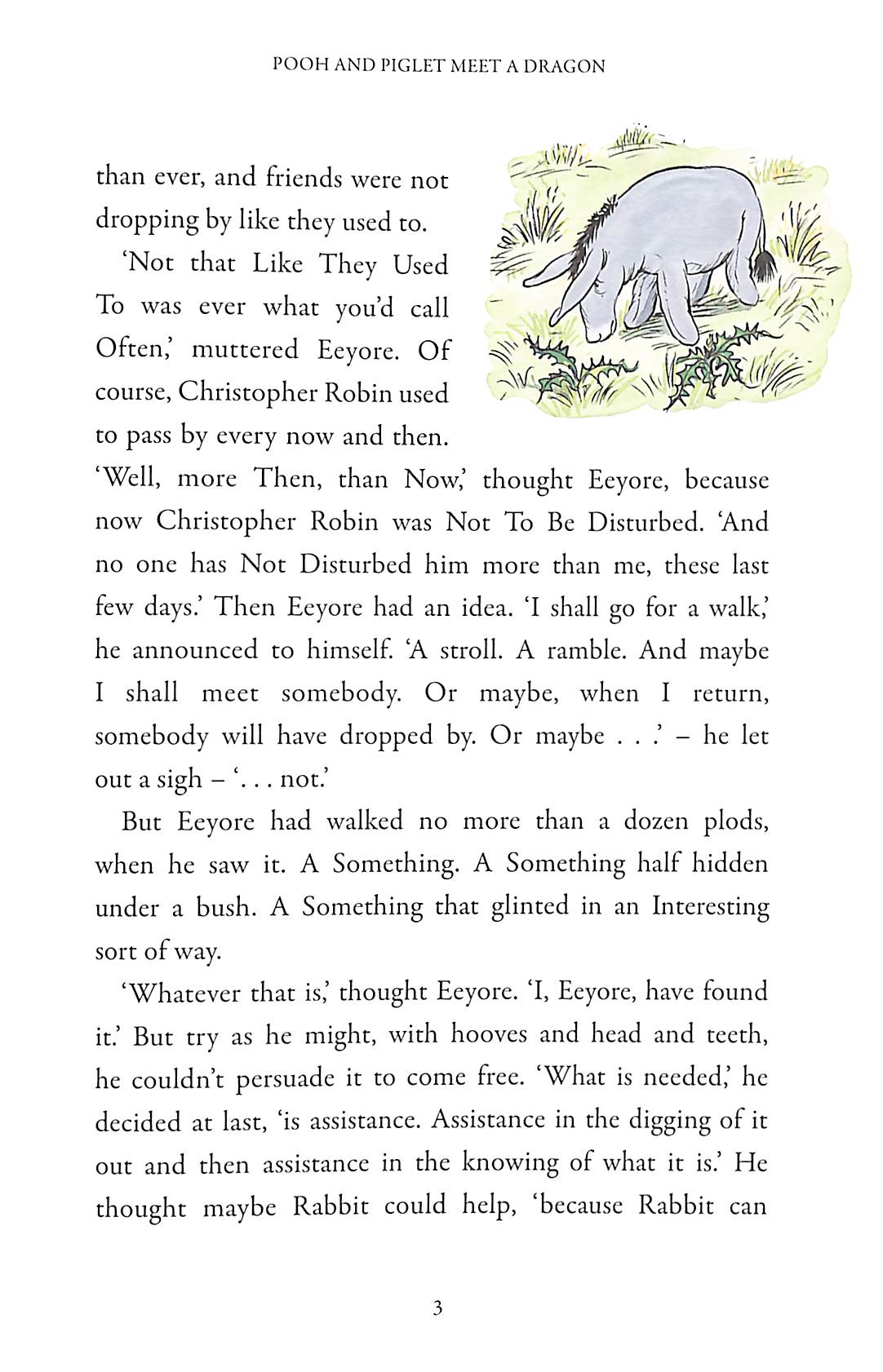 POOH AND PIGLET MEET A DRAGON

than ever, and friends were not dropping by like they used to.

'Not that Like They Used To was ever what you'd call Often,' muttered Eeyore. Of course, Christopher Robin used to pass by every now and then. 'Well, more Then, than Now,' thought Eeyore, because now Christopher Robin was Not To Be Disturbed. 'And no one has Not Disturbed him more than me, these last few days.' Then Eeyore had an idea. 'I shall go for a walk,' he announced to himself. 'A stroll. A ramble. And maybe I shall meet somebody. Or maybe, when I return, somebody will have dropped by. Or maybe . . .' – he let out a sigh – '. . . not.'

But Eeyore had walked no more than a dozen plods, when he saw it. A Something. A Something half hidden under a bush. A Something that glinted in an Interesting sort of way.

'Whatever that is,' thought Eeyore. 'I, Eeyore, have found it.' But try as he might, with hooves and head and teeth, he couldn't persuade it to come free. 'What is needed,' he decided at last, 'is assistance. Assistance in the digging of it out and then assistance in the knowing of what it is.' He thought maybe Rabbit could help, 'because Rabbit can

3